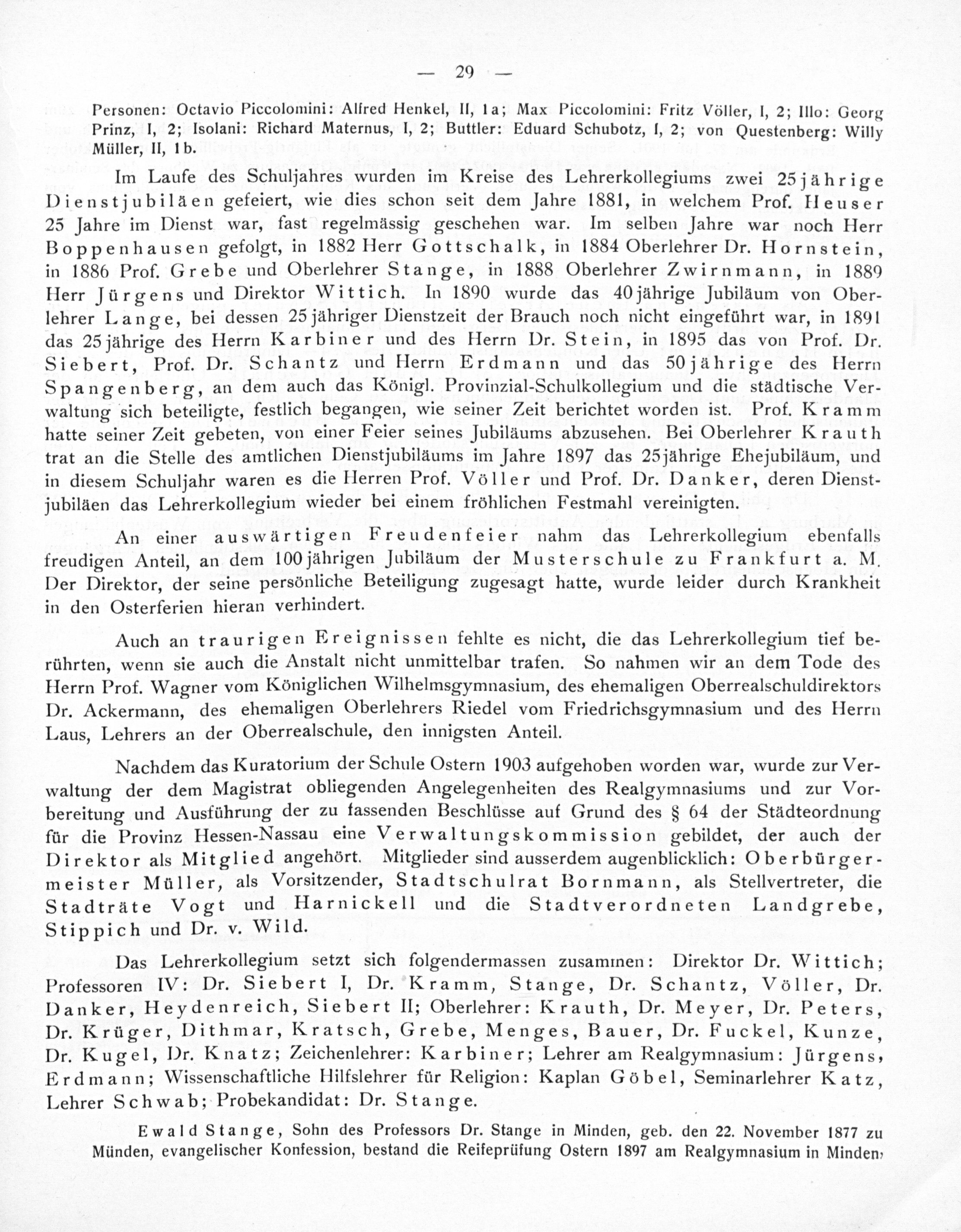 — 29 —

Personen: Octavio Piccolomini: Alfred Henkel, II, 1a; Max Piccolomini: Fritz Völler, I, 2; Illo: Georg Prinz, I, 2; Isolani: Richard Maternus, I, 2; Buttler: Eduard Schubotz, I, 2; von Questenberg: Willy Müller, II, 1b.

Im Laufe des Schuljahres wurden im Kreise des Lehrerkollegiums zwei 25jährige Dienstjubiläen gefeiert, wie dies schon seit dem Jahre 1881, in welchem Prof. Heuser 25 Jahre im Dienst war, fast regelmässig geschehen war. Im selben Jahre war noch Herr Boppenhausen gefolgt, in 1882 Herr Gottschalk, in 1884 Oberlehrer Dr. Hornstein, in 1886 Prof. Grebe und Oberlehrer Stange, in 1888 Oberlehrer Zwirnmann, in 1889 Herr Jürgens und Direktor Wittich. In 1890 wurde das 40jährige Jubiläum von Oberlehrer Lange, bei dessen 25jähriger Dienstzeit der Brauch noch nicht eingeführt war, in 1891 das 25jährige des Herrn Karbiner und des Herrn Dr. Stein, in 1895 das von Prof. Dr. Siebert, Prof. Dr. Schantz und Herrn Erdmann und das 50jährige des Herrn Spangenberg, an dem auch das Königl. Provinzial-Schulkollegium und die städtische Verwaltung sich beteiligte, festlich begangen, wie seiner Zeit berichtet worden ist. Prof. Kramm hatte seiner Zeit gebeten, von einer Feier seines Jubiläums abzusehen. Bei Oberlehrer Krauth trat an die Stelle des amtlichen Dienstjubiläums im Jahre 1897 das 25jährige Ehejubiläum, und in diesem Schuljahr waren es die Herren Prof. Völler und Prof. Dr. Danker, deren Dienstjubiläen das Lehrerkollegium wieder bei einem fröhlichen Festmahl vereinigten.

An einer auswärtigen Freudenfeier nahm das Lehrerkollegium ebenfalls freudigen Anteil, an dem 100jährigen Jubiläum der Musterschule zu Frankfurt a. M. Der Direktor, der seine persönliche Beteiligung zugesagt hatte, wurde leider durch Krankheit in den Osterferien hieran verhindert.

Auch an traurigen Ereignissen fehlte es nicht, die das Lehrerkollegium tief berührten, wenn sie auch die Anstalt nicht unmittelbar trafen. So nahmen wir an dem Tode des Herrn Prof. Wagner vom Königlichen Wilhelmsgymnasium, des ehemaligen Oberrealschuldirektors Dr. Ackermann, des ehemaligen Oberlehrers Riedel vom Friedrichsgymnasium und des Herrn Laus, Lehrers an der Oberrealschule, den innigsten Anteil.

Nachdem das Kuratorium der Schule Ostern 1903 aufgehoben worden war, wurde zur Verwaltung der dem Magistrat obliegenden Angelegenheiten des Realgymnasiums und zur Vorbereitung und Ausführung der zu fassenden Beschlüsse auf Grund des § 64 der Städteordnung für die Provinz Hessen-Nassau eine Verwaltungskommission gebildet, der auch der Direktor als Mitglied angehört. Mitglieder sind ausserdem augenblicklich: Oberbürgermeister Müller, als Vorsitzender, Stadtschulrat Bornmann, als Stellvertreter, die Stadträte Vogt und Harnickell und die Stadtverordneten Landgrebe, Stippich und Dr. v. Wild.

Das Lehrerkollegium setzt sich folgendermassen zusammen: Direktor Dr. Wittich; Professoren IV: Dr. Siebert I, Dr. Kramm, Stange, Dr. Schantz, Völler, Dr. Danker, Heydenreich, Siebert II; Oberlehrer: Krauth, Dr. Meyer, Dr. Peters, Dr. Krüger, Dithmar, Kratsch, Grebe, Menges, Bauer, Dr. Fuckel, Kunze, Dr. Kugel, Dr. Knatz; Zeichenlehrer: Karbiner; Lehrer am Realgymnasium: Jürgens, Erdmann; Wissenschaftliche Hilfslehrer für Religion: Kaplan Göbel, Seminarlehrer Katz, Lehrer Schwab; Probekandidat: Dr. Stange.

Ewald Stange, Sohn des Professors Dr. Stange in Minden, geb. den 22. November 1877 zu Münden, evangelischer Konfession, bestand die Reifeprüfung Ostern 1897 am Realgymnasium in Minden,